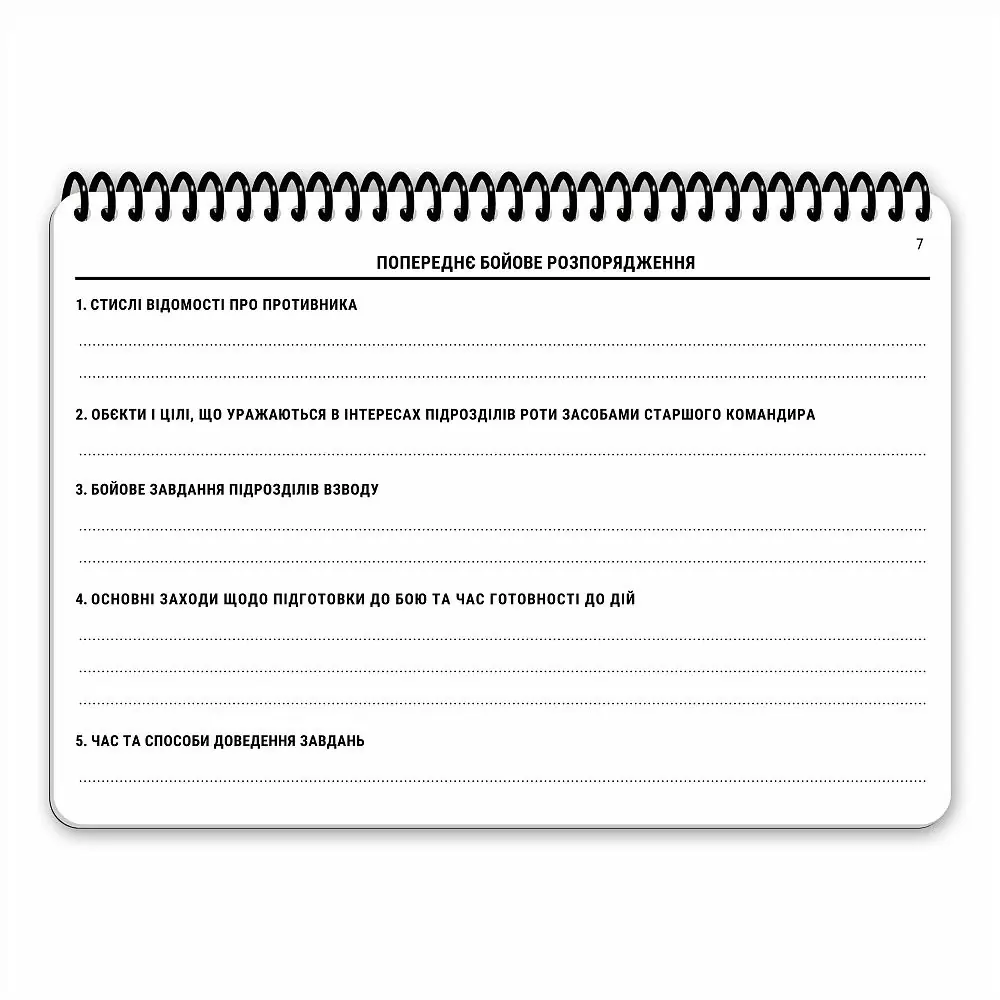 7

ПОПЕРЕДНЄ БОЙОВЕ РОЗПОРЯДЖЕННЯ

1. СТИСЛІ ВІДОМОСТІ ПРО ПРОТИВНИКА

____

____

2. ОБЄКТИ І ЦІЛІ, ЩО УРАЖАЮТЬСЯ В ІНТЕРЕСАХ ПІДРОЗДІЛІВ РОТИ ЗАСОБАМИ СТАРШОГО КОМАНДИРА

____

3. БОЙОВЕ ЗАВДАННЯ ПІДРОЗДІЛІВ ВЗВОДУ

____

____

4. ОСНОВНІ ЗАХОДИ ЩОДО ПІДГОТОВКИ ДО БОЮ ТА ЧАС ГОТОВНОСТІ ДО ДІЙ

____

____

____

5. ЧАС ТА СПОСОБИ ДОВЕДЕННЯ ЗАВДАНЬ

____